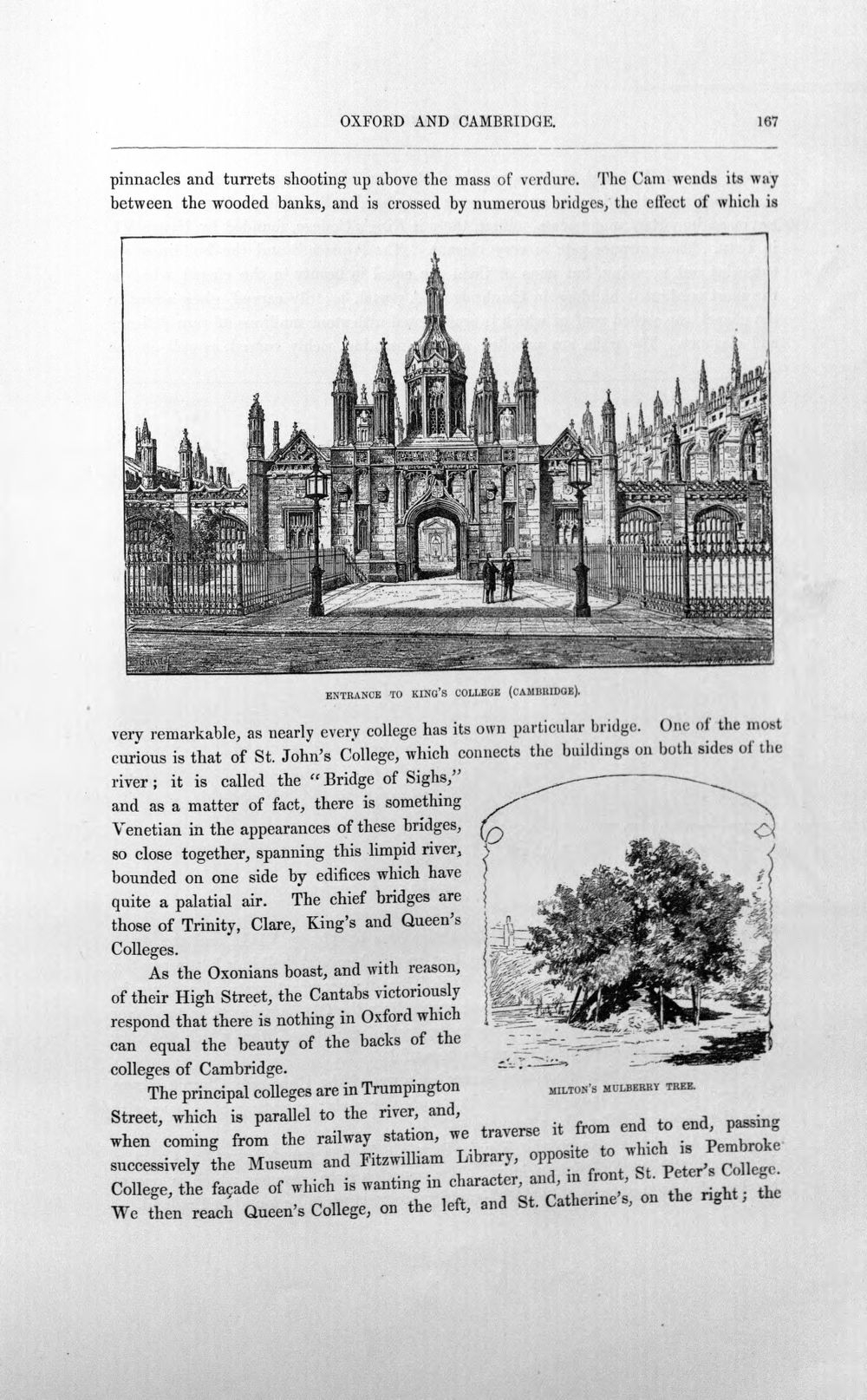 OXFORD AND CAMBRIDGE. 167

pinnacles and turrets shooting up above the mass of verdure. The Cam wends its way between the wooded banks, and is crossed by numerous bridges, the effect of which is

ENTRANCE TO KING'S COLLEGE (CAMBRIDGE).

very remarkable, as nearly every college has its own particular bridge. One of the most curious is that of St. John's College, which connects the buildings on both sides of the river; it is called the "Bridge of Sighs," and as a matter of fact, there is something Venetian in the appearances of these bridges, so close together, spanning this limpid river, bounded on one side by edifices which have quite a palatial air. The chief bridges are those of Trinity, Clare, King's and Queen's Colleges.

As the Oxonians boast, and with reason, of their High Street, the Cantabs victoriously respond that there is nothing in Oxford which can equal the beauty of the backs of the colleges of Cambridge.

MILTON'S MULBERRY TREE.

The principal colleges are in Trumpington Street, which is parallel to the river, and, when coming from the railway station, we traverse it from end to end, passing successively the Museum and Fitzwilliam Library, opposite to which is Pembroke College, the façade of which is wanting in character, and, in front, St. Peter's College. We then reach Queen's College, on the left, and St. Catherine's, on the right; the